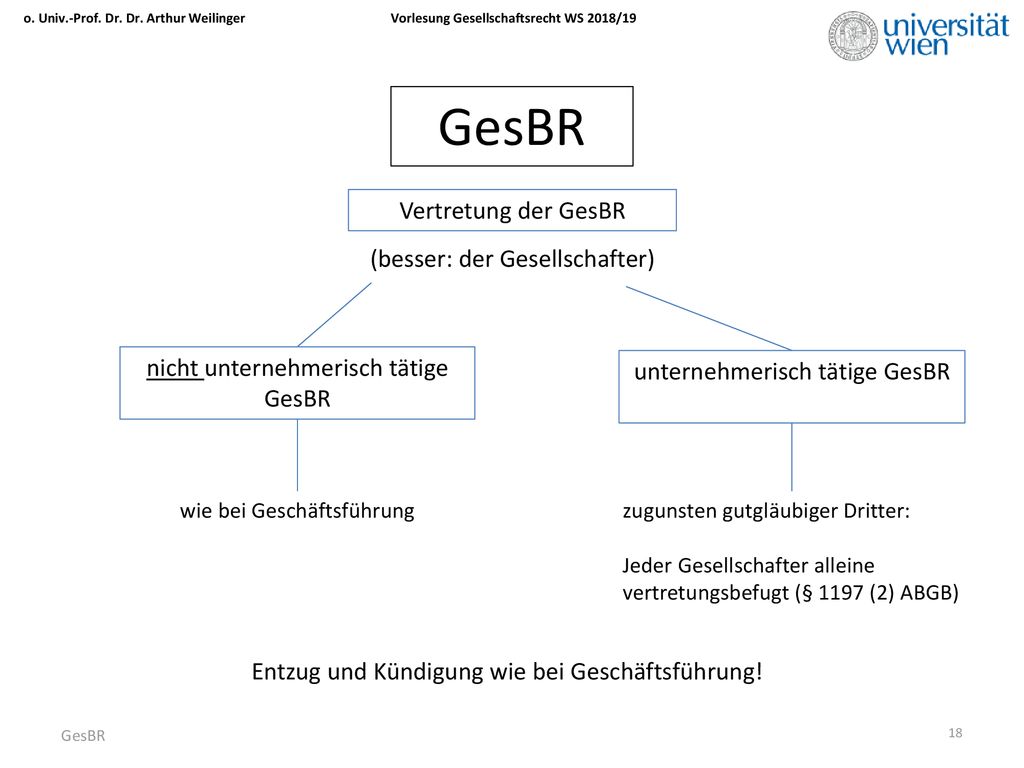 o. Univ.-Prof. Dr. Dr. Arthur Weilinger

Vorlesung Gesellschaftsrecht WS 2018/19

universität wien

GesBR

Vertretung der GesBR

(besser: der Gesellschafter)

nicht unternehmerisch tätige GesBR

unternehmerisch tätige GesBR

wie bei Geschäftsführung

zugunsten gutgläubiger Dritter:

Jeder Gesellschafter alleine vertretungsbefugt (§ 1197 (2) ABGB)

Entzug und Kündigung wie bei Geschäftsführung!

GesBR

18